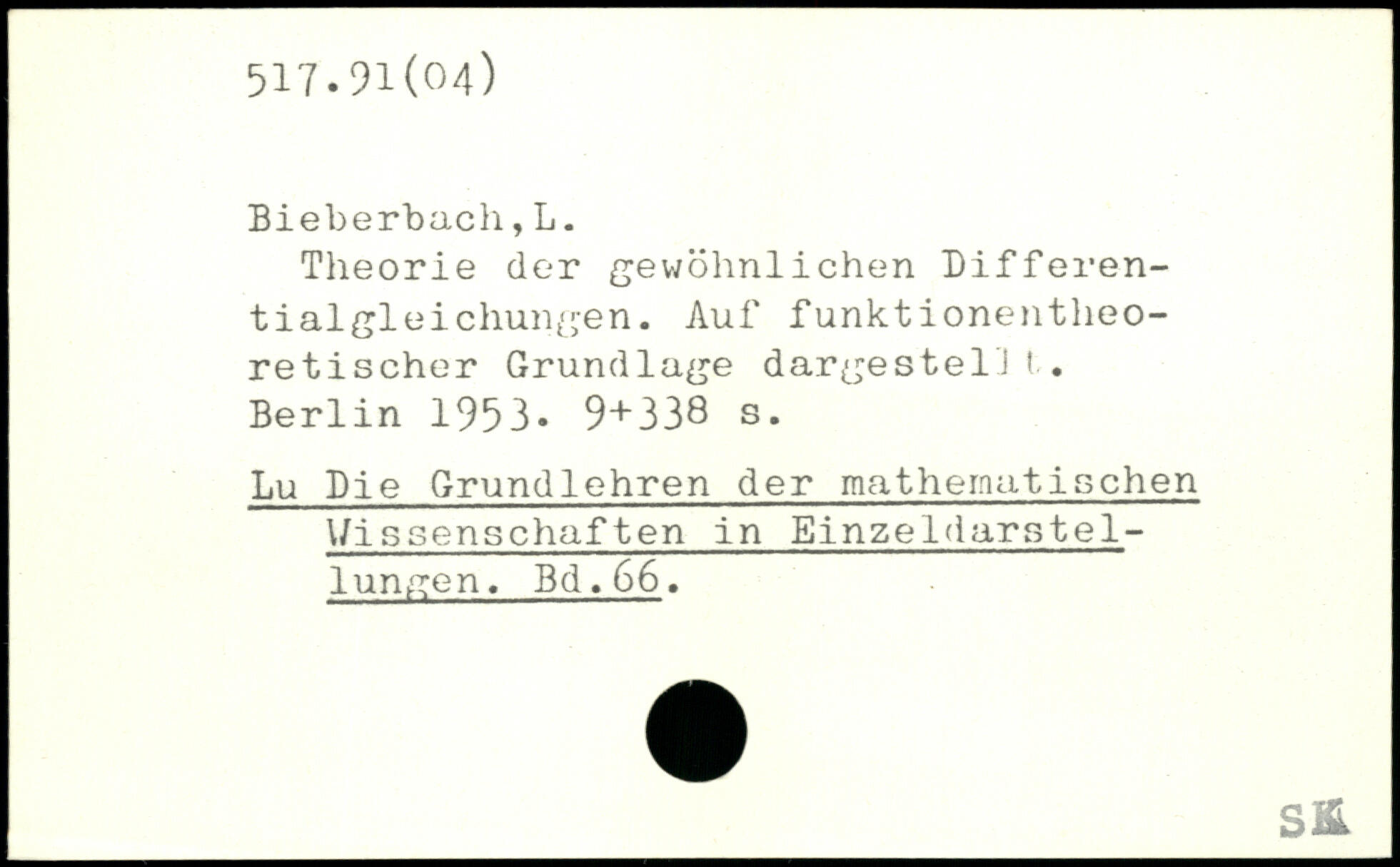 517.91(04)

Bieberbach,L.

Theorie der gewöhnlichen Differentialgleichungen. Auf funktionentheoretischer Grundlage dargestellt. Berlin 1953. 9+338 s.

Lu Die Grundlehren der mathematischen Wissenschaften in Einzeldarstellungen. Bd.66.

SK